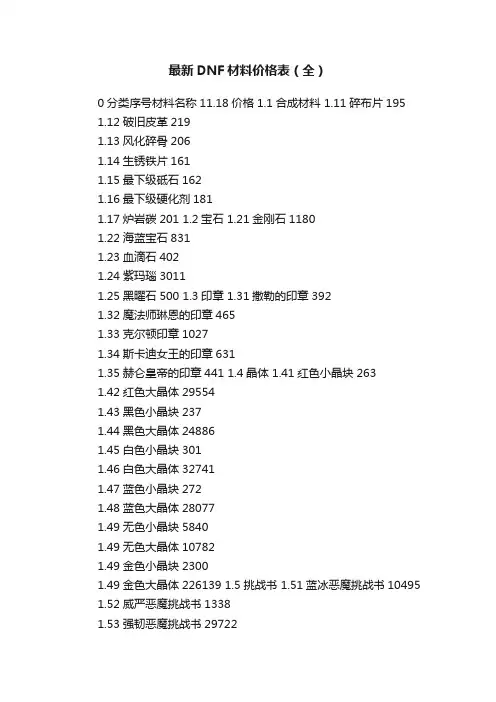 最新DNF材料价格表（全）

0 分类序号材料名称 11.18 价格 1.1 合成材料 1.11 碎布片 195
1.12 破旧皮革 219
1.13 风化碎骨 206
1.14 生锈铁片 161
1.15 最下级砥石 162
1.16 最下级硬化剂 181
1.17 炉岩碳 201 1.2 宝石 1.21 金刚石 1180
1.22 海蓝宝石 831
1.23 血滴石 402
1.24 紫玛瑙 3011
1.25 黑曜石 500 1.3 印章 1.31 撒勒的印章 392
1.32 魔法师琳恩的印章 465
1.33 克尔顿印章 1027
1.34 斯卡迪女王的印章 631
1.35 赫仑皇帝的印章 441 1.4 晶体 1.41 红色小晶块 263
1.42 红色大晶体 29554
1.43 黑色小晶块 237
1.44 黑色大晶体 24886
1.45 白色小晶块 301
1.46 白色大晶体 32741
1.47 蓝色小晶块 272
1.48 蓝色大晶体 28077
1.49 无色小晶块 5840
1.49 无色大晶体 10782
1.49 金色小晶块 2300
1.49 金色大晶体 226139 1.5 挑战书 1.51 蓝冰恶魔挑战书 10495
1.52 威严恶魔挑战书 1338
1.53 强韧恶魔挑战书 29722